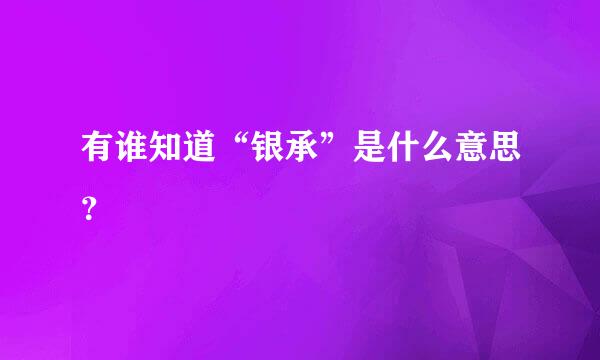 有谁知道“银承”是什么意思？